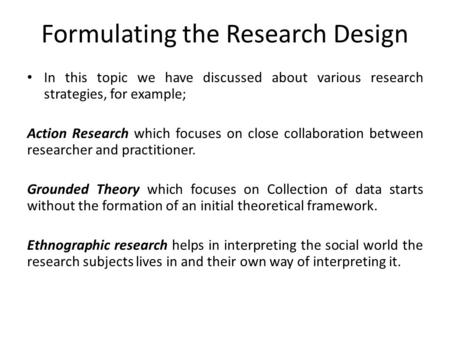 Formulating the Research Design

• In this topic we have discussed about various research strategies, for example;

Action Research which focuses on close collaboration between researcher and practitioner.

Grounded Theory which focuses on Collection of data starts without the formation of an initial theoretical framework.

Ethnographic research helps in interpreting the social world the research subjects lives in and their own way of interpreting it.